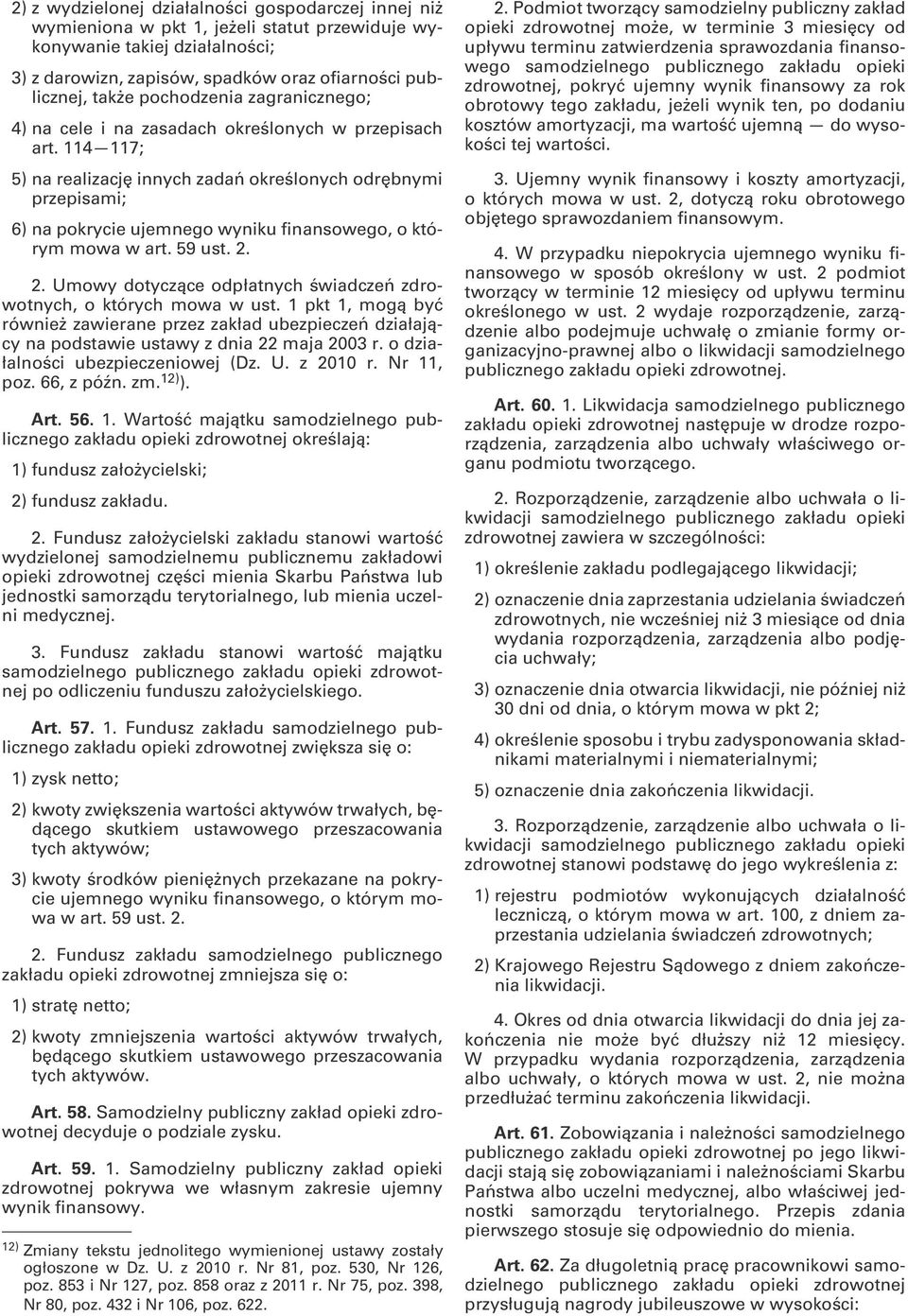 2) z wydzielonej działalności gospodarczej innej niż wymieniona w pkt 1, jeżeli statut przewiduje wykonywanie takiej działalności;

3) z darowizn, zapisów, spadków oraz ofiarności publicznej, także pochodzenia zagranicznego;

4) na cele i na zasadach określonych w przepisach art. 114—117;

5) na realizację innych zadań określonych odrębnymi przepisami;

6) na pokrycie ujemnego wyniku finansowego, o którym mowa w art. 59 ust. 2.

2. Umowy dotyczące odpłatnych świadczeń zdrowotnych, o których mowa w ust. 1 pkt 1, mogą być również zawierane przez zakład ubezpieczeń działający na podstawie ustawy z dnia 22 maja 2003 r. o działalności ubezpieczeniowej (Dz. U. z 2010 r. Nr 11, poz. 66, z późn. zm.$^{12)}$).

Art. 56. 1. Wartość majątku samodzielnego publicznego zakładu opieki zdrowotnej określają:

1) fundusz założycielski;

2) fundusz zakładu.

2. Fundusz założycielski zakładu stanowi wartość wydzielonej samodzielnemu publicznemu zakładowi opieki zdrowotnej części mienia Skarbu Państwa lub jednostki samorządu terytorialnego, lub mienia uczelni medycznej.

3. Fundusz zakładu stanowi wartość majątku samodzielnego publicznego zakładu opieki zdrowotnej po odliczeniu funduszu założycielskiego.

Art. 57. 1. Fundusz zakładu samodzielnego publicznego zakładu opieki zdrowotnej zwiększa się o:

1) zysk netto;

2) kwoty zwiększenia wartości aktywów trwałych, będącego skutkiem ustawowego przeszacowania tych aktywów;

3) kwoty środków pieniężnych przekazane na pokrycie ujemnego wyniku finansowego, o którym mowa w art. 59 ust. 2.

2. Fundusz zakładu samodzielnego publicznego zakładu opieki zdrowotnej zmniejsza się o:

1) stratę netto;

2) kwoty zmniejszenia wartości aktywów trwałych, będącego skutkiem ustawowego przeszacowania tych aktywów.

Art. 58. Samodzielny publiczny zakład opieki zdrowotnej decyduje o podziale zysku.

Art. 59. 1. Samodzielny publiczny zakład opieki zdrowotnej pokrywa we własnym zakresie ujemny wynik finansowy.

$^{12)}$ Zmiany tekstu jednolitego wymienionej ustawy zostały ogłoszone w Dz. U. z 2010 r. Nr 81, poz. 530, Nr 126, poz. 853 i Nr 127, poz. 858 oraz z 2011 r. Nr 75, poz. 398, Nr 80, poz. 432 i Nr 106, poz. 622.

2. Podmiot tworzący samodzielny publiczny zakład opieki zdrowotnej może, w terminie 3 miesięcy od upływu terminu zatwierdzenia sprawozdania finansowego samodzielnego publicznego zakładu opieki zdrowotnej, pokryć ujemny wynik finansowy za rok obrotowy tego zakładu, jeżeli wynik ten, po dodaniu kosztów amortyzacji, ma wartość ujemną — do wysokości tej wartości.

3. Ujemny wynik finansowy i koszty amortyzacji, o których mowa w ust. 2, dotyczą roku obrotowego objętego sprawozdaniem finansowym.

4. W przypadku niepokrycia ujemnego wyniku finansowego w sposób określony w ust. 2 podmiot tworzący w terminie 12 miesięcy od upływu terminu określonego w ust. 2 wydaje rozporządzenie, zarządzenie albo podejmuje uchwałę o zmianie formy organizacyjno-prawnej albo o likwidacji samodzielnego publicznego zakładu opieki zdrowotnej.

Art. 60. 1. Likwidacja samodzielnego publicznego zakładu opieki zdrowotnej następuje w drodze rozporządzenia, zarządzenia albo uchwały właściwego organu podmiotu tworzącego.

2. Rozporządzenie, zarządzenie albo uchwała o likwidacji samodzielnego publicznego zakładu opieki zdrowotnej zawiera w szczególności:

1) określenie zakładu podlegającego likwidacji;

2) oznaczenie dnia zaprzestania udzielania świadczeń zdrowotnych, nie wcześniej niż 3 miesiące od dnia wydania rozporządzenia, zarządzenia albo podjęcia uchwały;

3) oznaczenie dnia otwarcia likwidacji, nie później niż 30 dni od dnia, o którym mowa w pkt 2;

4) określenie sposobu i trybu zadysponowania składnikami materialnymi i niematerialnymi;

5) oznaczenie dnia zakończenia likwidacji.

3. Rozporządzenie, zarządzenie albo uchwała o likwidacji samodzielnego publicznego zakładu opieki zdrowotnej stanowi podstawę do jego wykreślenia z:

1) rejestru podmiotów wykonujących działalność leczniczą, o którym mowa w art. 100, z dniem zaprzestania udzielania świadczeń zdrowotnych;

2) Krajowego Rejestru Sądowego z dniem zakończenia likwidacji.

4. Okres od dnia otwarcia likwidacji do dnia jej zakończenia nie może być dłuższy niż 12 miesięcy. W przypadku wydania rozporządzenia, zarządzenia albo uchwały, o których mowa w ust. 2, nie można przedłużać terminu zakończenia likwidacji.

Art. 61. Zobowiązania i należności samodzielnego publicznego zakładu opieki zdrowotnej po jego likwidacji stają się zobowiązaniami i należnościami Skarbu Państwa albo uczelni medycznej, albo właściwej jednostki samorządu terytorialnego. Przepis zdania pierwszego stosuje się odpowiednio do mienia.

Art. 62. Za długoletnią pracę pracownikowi samodzielnego publicznego zakładu opieki zdrowotnej przysługują nagrody jubileuszowe w wysokości: